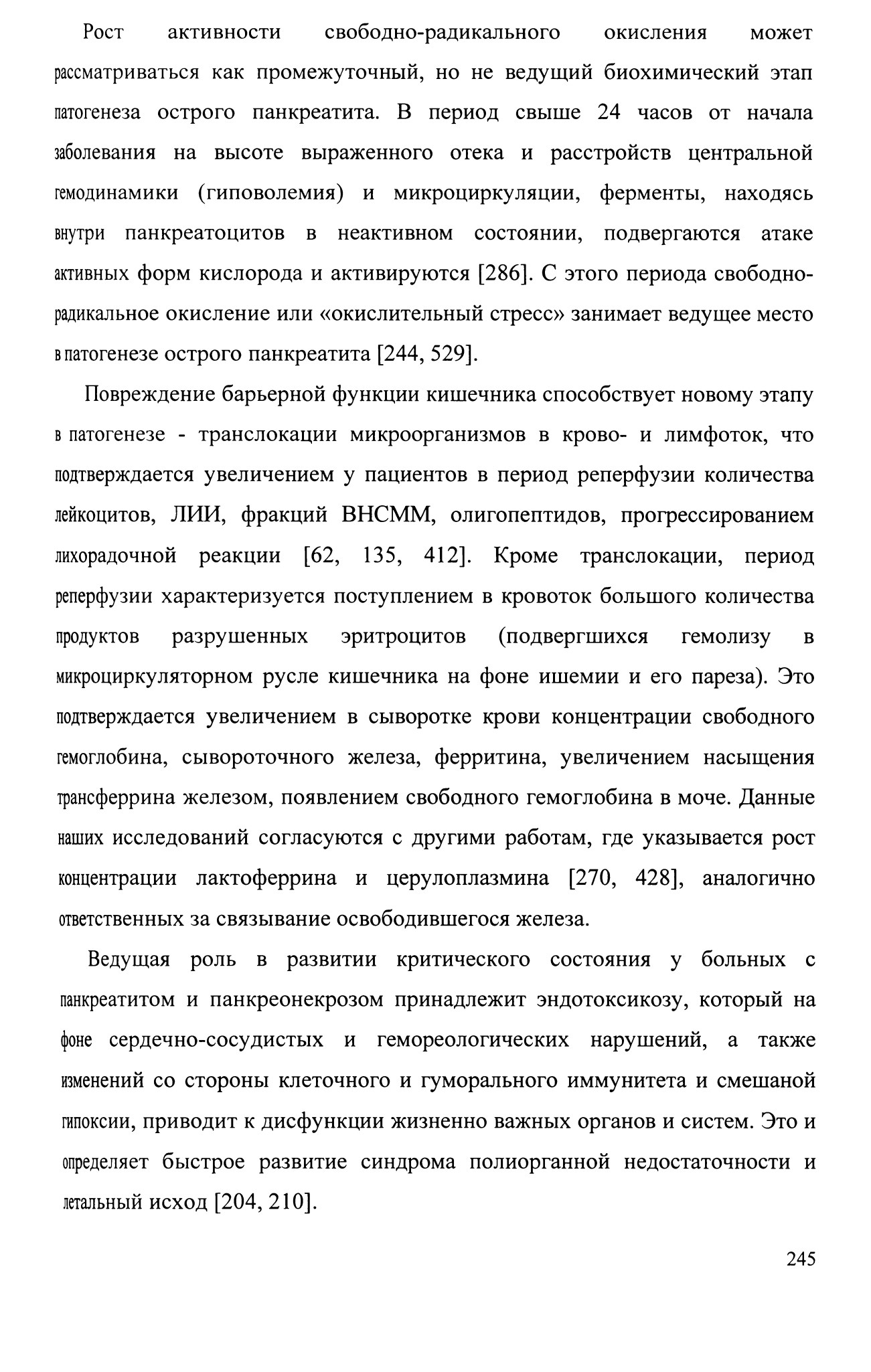 Рост активности свободно-радикального окисления может рассматриваться как промежуточный, но не ведущий биохимический этап патогенеза острого панкреатита. В период свыше 24 часов от начала заболевания на высоте выраженного отека и расстройств центральной гемодинамики (гиповолемия) и микроциркуляции, ферменты, находясь внутри панкреатоцитов в неактивном состоянии, подвергаются атаке активных форм кислорода и активируются [286]. С этого периода свободно-радикальное окисление или «окислительный стресс» занимает ведущее место в патогенезе острого панкреатита [244, 529].

Повреждение барьерной функции кишечника способствует новому этапу в патогенезе - транслокации микроорганизмов в крово- и лимфоток, что подтверждается увеличением у пациентов в период реперфузии количества лейкоцитов, ЛИИ, фракций ВНСММ, олигопептидов, прогрессированием лихорадочной реакции [62, 135, 412]. Кроме транслокации, период реперфузии характеризуется поступлением в кровоток большого количества продуктов разрушенных эритроцитов (подвергшихся гемолизу в микроциркуляторном русле кишечника на фоне ишемии и его пареза). Это подтверждается увеличением в сыворотке крови концентрации свободного гемоглобина, сывороточного железа, ферритина, увеличением насыщения трансферрина железом, появлением свободного гемоглобина в моче. Данные наших исследований согласуются с другими работам, где указывается рост концентрации лактоферрина и церулоплазмина [270, 428], аналогично ответственных за связывание освободившегося железа.

Ведущая роль в развитии критического состояния у больных с панкреатитом и панкреонекрозом принадлежит эндотоксикозу, который на фоне сердечно-сосудистых и гемореологических нарушений, а также изменений со стороны клеточного и гуморального иммунитета и смешаной гипоксии, приводит к дисфункции жизненно важных органов и систем. Это и определяет быстрое развитие синдрома полиорганной недостаточности и летальный исход [204, 210].

245